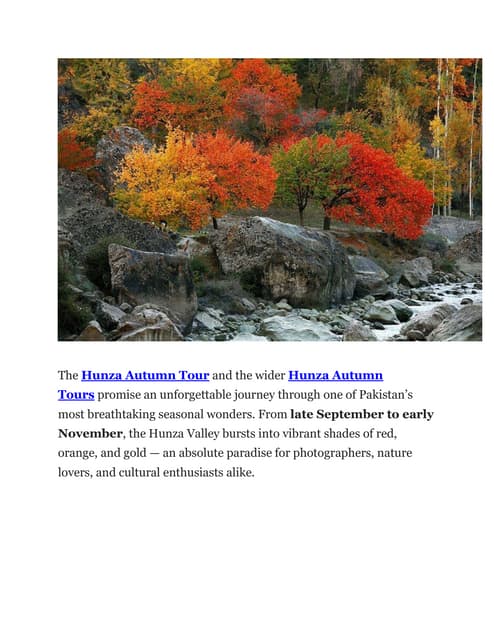 The Hunza Autumn Tour and the wider Hunza Autumn Tours promise an unforgettable journey through one of Pakistan's most breathtaking seasonal wonders. From late September to early November, the Hunza Valley bursts into vibrant shades of red, orange, and gold — an absolute paradise for photographers, nature lovers, and cultural enthusiasts alike.